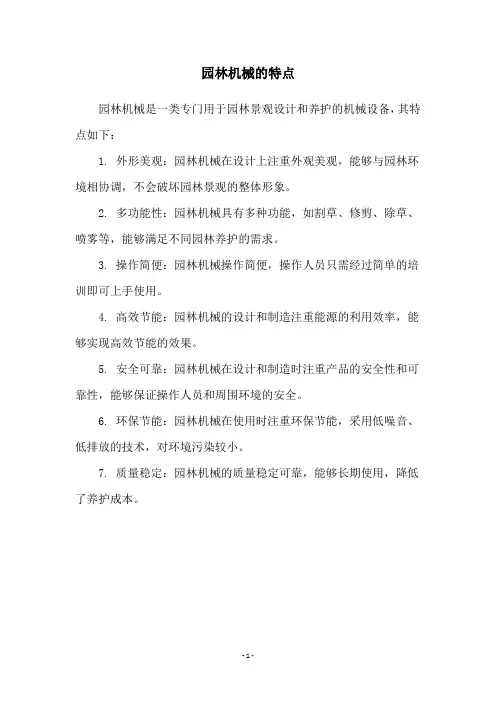 园林机械的特点

园林机械是一类专门用于园林景观设计和养护的机械设备，其特点如下：

1. 外形美观：园林机械在设计上注重外观美观，能够与园林环境相协调，不会破坏园林景观的整体形象。

2. 多功能性：园林机械具有多种功能，如割草、修剪、除草、喷雾等，能够满足不同园林养护的需求。

3. 操作简便：园林机械操作简便，操作人员只需经过简单的培训即可上手使用。

4. 高效节能：园林机械的设计和制造注重能源的利用效率，能够实现高效节能的效果。

5. 安全可靠：园林机械在设计和制造时注重产品的安全性和可靠性，能够保证操作人员和周围环境的安全。

6. 环保节能：园林机械在使用时注重环保节能，采用低噪音、低排放的技术，对环境污染较小。

7. 质量稳定：园林机械的质量稳定可靠，能够长期使用，降低了养护成本。

- 1 -